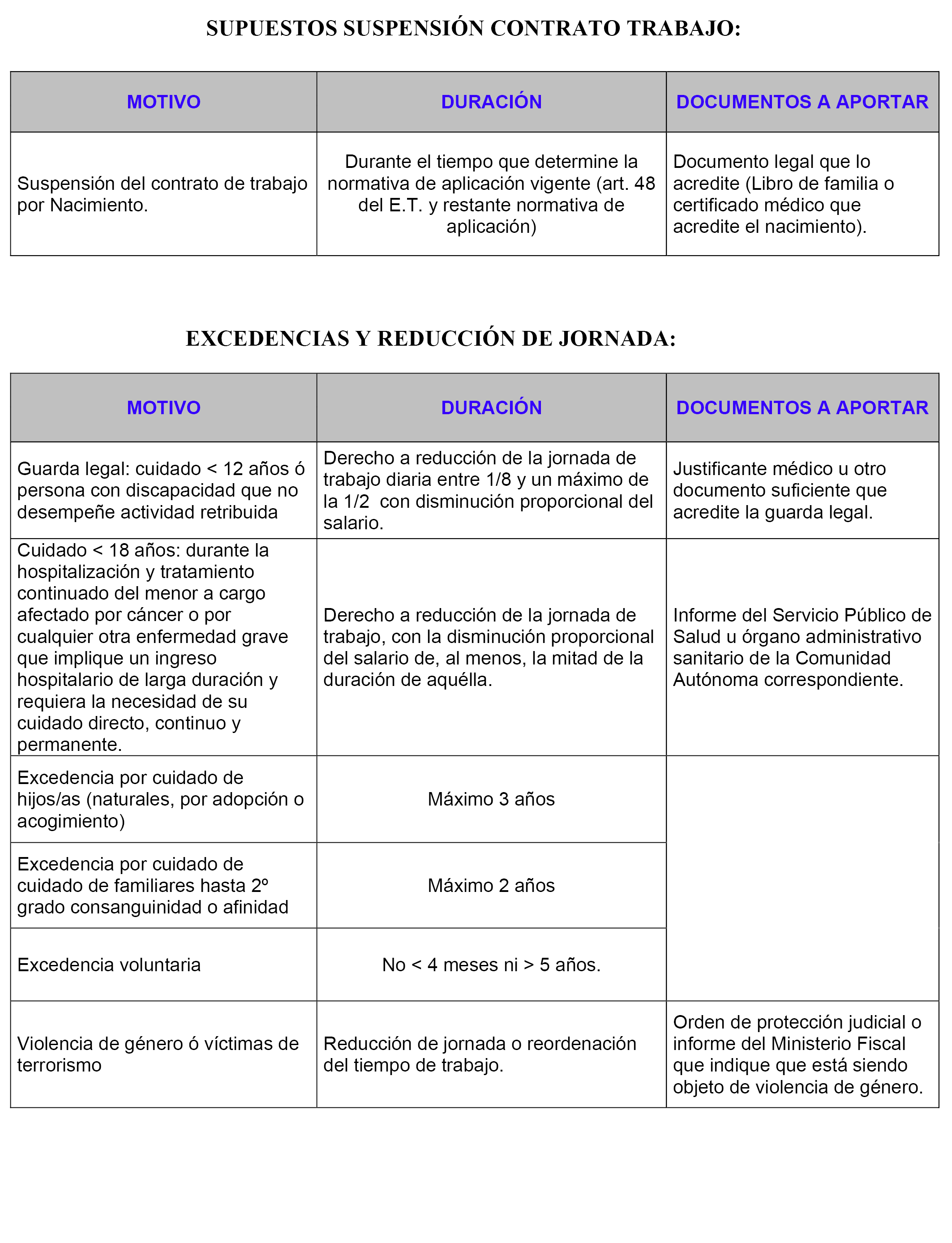 SUPUESTOS SUSPENSIÓN CONTRATO TRABAJO:

| MOTIVO | DURACIÓN | DOCUMENTOS A APORTAR |
|---|---|---|
| Suspensión del contrato de trabajo por Nacimiento. | Durante el tiempo que determine la normativa de aplicación vigente (art. 48 del E.T. y restante normativa de aplicación) | Documento legal que lo acredite (Libro de familia o certificado médico que acredite el nacimiento). |

EXCEDENCIAS Y REDUCCIÓN DE JORNADA:

| MOTIVO | DURACIÓN | DOCUMENTOS A APORTAR |
|---|---|---|
| Guarda legal: cuidado < 12 años ó persona con discapacidad que no desempeñe actividad retribuida | Derecho a reducción de la jornada de trabajo diaria entre 1/8 y un máximo de la 1/2 con disminución proporcional del salario. | Justificante médico u otro documento suficiente que acredite la guarda legal. |
| Cuidado < 18 años: durante la hospitalización y tratamiento continuado del menor a cargo afectado por cáncer o por cualquier otra enfermedad grave que implique un ingreso hospitalario de larga duración y requiera la necesidad de su cuidado directo, continuo y permanente. | Derecho a reducción de la jornada de trabajo, con la disminución proporcional del salario de, al menos, la mitad de la duración de aquélla. | Informe del Servicio Público de Salud u órgano administrativo sanitario de la Comunidad Autónoma correspondiente. |
| Excedencia por cuidado de hijos/as (naturales, por adopción o acogimiento) | Máximo 3 años | |
| Excedencia por cuidado de cuidado de familiares hasta 2º grado consanguinidad o afinidad | Máximo 2 años | |
| Excedencia voluntaria | No < 4 meses ni > 5 años. | |
| Violencia de género ó víctimas de terrorismo | Reducción de jornada o reordenación del tiempo de trabajo. | Orden de protección judicial o informe del Ministerio Fiscal que indique que está siendo objeto de violencia de género. |